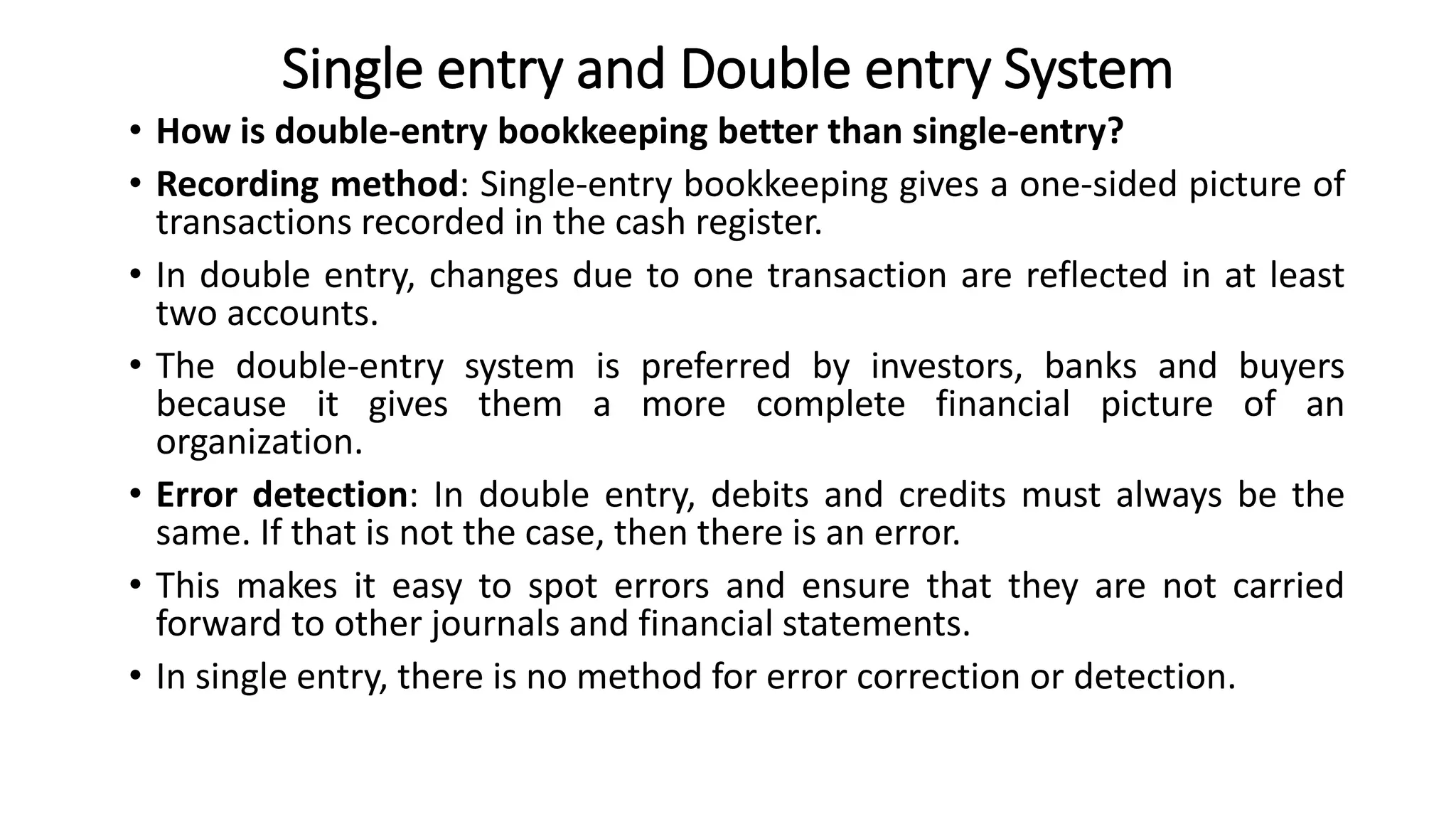 Single entry and Double entry System

• How is double-entry bookkeeping better than single-entry?

• Recording method: Single-entry bookkeeping gives a one-sided picture of transactions recorded in the cash register.

• In double entry, changes due to one transaction are reflected in at least two accounts.

• The double-entry system is preferred by investors, banks and buyers because it gives them a more complete financial picture of an organization.

• Error detection: In double entry, debits and credits must always be the same. If that is not the case, then there is an error.

• This makes it easy to spot errors and ensure that they are not carried forward to other journals and financial statements.

• In single entry, there is no method for error correction or detection.